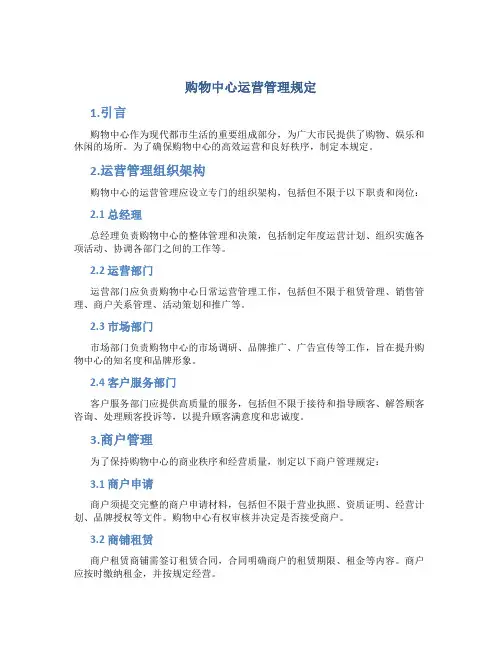 购物中心运营管理规定

1.引言

购物中心作为现代都市生活的重要组成部分，为广大市民提供了购物、娱乐和休闲的场所。为了确保购物中心的高效运营和良好秩序，制定本规定。

2.运营管理组织架构

购物中心的运营管理应设立专门的组织架构，包括但不限于以下职责和岗位：

2.1 总经理

总经理负责购物中心的整体管理和决策，包括制定年度运营计划、组织实施各项活动、协调各部门之间的工作等。

2.2 运营部门

运营部门应负责购物中心日常运营管理工作，包括但不限于租赁管理、销售管理、商户关系管理、活动策划和推广等。

2.3 市场部门

市场部门负责购物中心的市场调研、品牌推广、广告宣传等工作，旨在提升购物中心的知名度和品牌形象。

2.4 客户服务部门

客户服务部门应提供高质量的服务，包括但不限于接待和指导顾客、解答顾客咨询、处理顾客投诉等，以提升顾客满意度和忠诚度。

3.商户管理

为了保持购物中心的商业秩序和经营质量，制定以下商户管理规定：

3.1 商户申请

商户须提交完整的商户申请材料，包括但不限于营业执照、资质证明、经营计划、品牌授权等文件。购物中心有权审核并决定是否接受商户。

3.2 商铺租赁

商户租赁商铺需签订租赁合同，合同明确商户的租赁期限、租金等内容。商户应按时缴纳租金，并按规定经营。